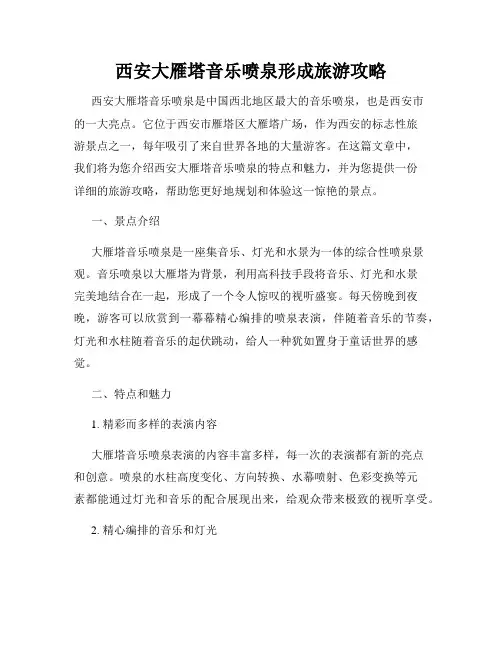 西安大雁塔音乐喷泉形成旅游攻略

西安大雁塔音乐喷泉是中国西北地区最大的音乐喷泉，也是西安市的一大亮点。它位于西安市雁塔区大雁塔广场，作为西安的标志性旅游景点之一，每年吸引了来自世界各地的大量游客。在这篇文章中，我们将为您介绍西安大雁塔音乐喷泉的特点和魅力，并为您提供一份详细的旅游攻略，帮助您更好地规划和体验这一惊艳的景点。

一、景点介绍

大雁塔音乐喷泉是一座集音乐、灯光和水景为一体的综合性喷泉景观。音乐喷泉以大雁塔为背景，利用高科技手段将音乐、灯光和水景完美地结合在一起，形成了一个令人惊叹的视听盛宴。每天傍晚到夜晚，游客可以欣赏到一幕幕精心编排的喷泉表演，伴随着音乐的节奏，灯光和水柱随着音乐的起伏跳动，给人一种犹如置身于童话世界的感觉。

二、特点和魅力

1. 精彩而多样的表演内容

大雁塔音乐喷泉表演的内容丰富多样，每一次的表演都有新的亮点和创意。喷泉的水柱高度变化、方向转换、水幕喷射、色彩变换等元素都能通过灯光和音乐的配合展现出来，给观众带来极致的视听享受。

2. 精心编排的音乐和灯光